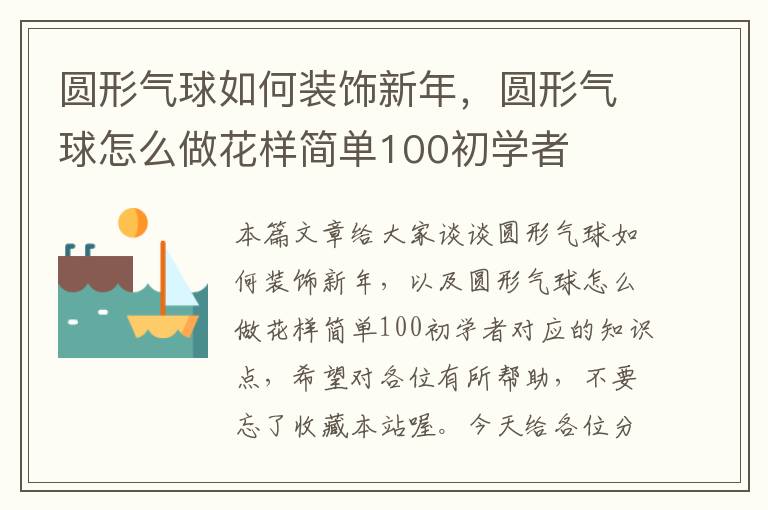 圆形气球如何装饰新年，圆形气球怎么做花样简单100初学者

本篇文章给大家谈谈圆形气球如何装饰新年，以及圆形气球怎么做花样简单100初学者对应的知识点，希望对各位有所帮助，不要忘了收藏本站喔。今天给各位分